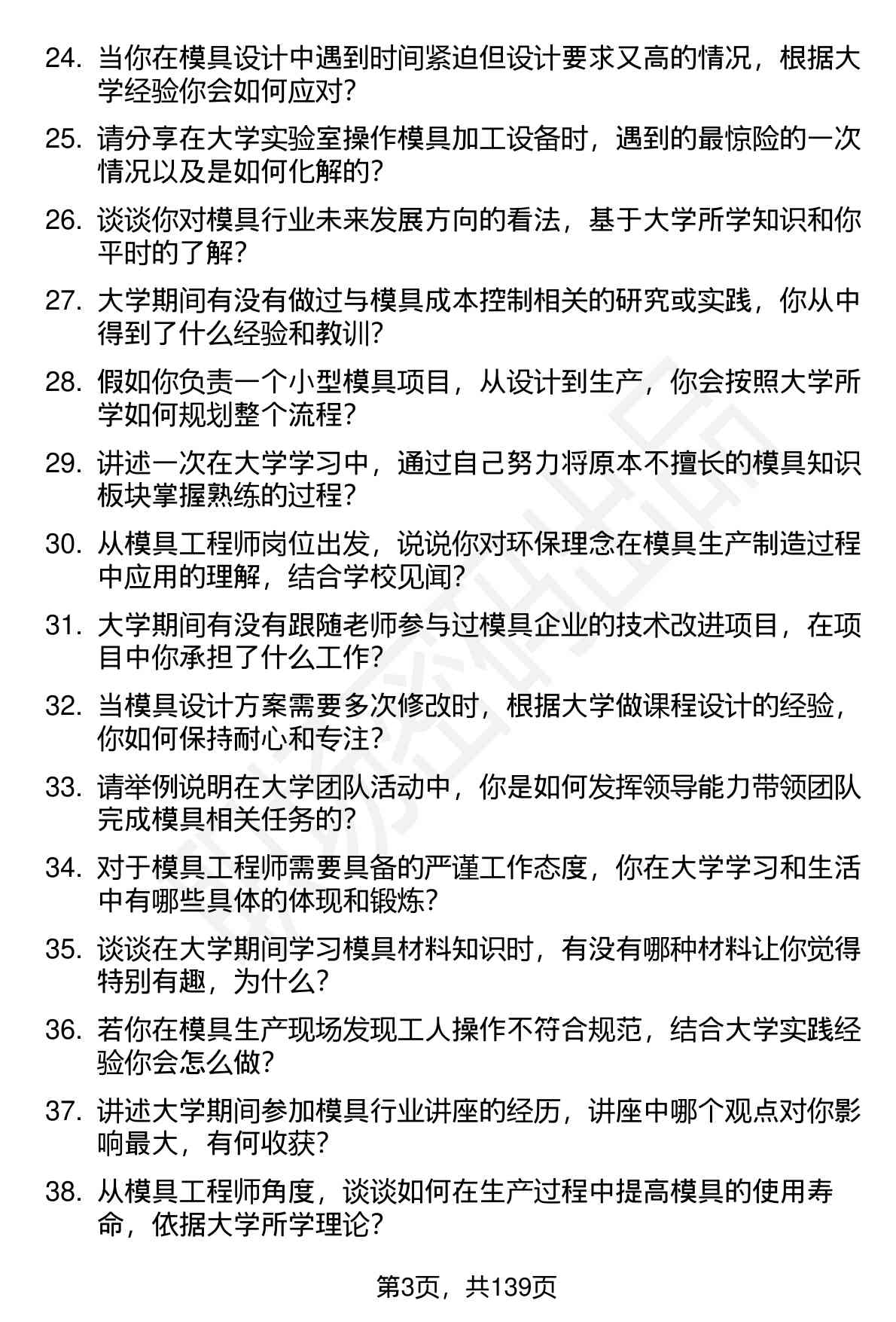 24. 当你在模具设计中遇到时间紧迫但设计要求又高的情况，根据大学经验你会如何应对？

25. 请分享在大学实验室操作模具加工设备时，遇到的最惊险的一次情况以及是如何化解的？

26. 谈谈你对模具行业未来发展方向的看法，基于大学所学知识和你平时的了解？

27. 大学期间有没有做过与模具成本控制相关的研究或实践，你从中得到了什么经验和教训？

28. 假如你负责一个小型模具项目，从设计到生产，你会按照大学所学如何规划整个流程？

29. 讲述一次在大学学习中，通过自己努力将原本不擅长的模具知识板块掌握熟练的过程？

30. 从模具工程师岗位出发，说说你对环保理念在模具生产制造过程中应用的理解，结合学校见闻？

31. 大学期间有没有跟随老师参与过模具企业的技术改进项目，在项目中你承担了什么工作？

32. 当模具设计方案需要多次修改时，根据大学做课程设计的经验，你如何保持耐心和专注？

33. 请举例说明在大学团队活动中，你是如何发挥领导能力带领团队完成模具相关任务的？

34. 对于模具工程师需要具备的严谨工作态度，你在大学学习和生活中有哪些具体的体现和锻炼？

35. 谈谈在大学期间学习模具材料知识时，有没有哪种材料让你觉得特别有趣，为什么？

36. 若你在模具生产现场发现工人操作不符合规范，结合大学实践经验你会怎么做？

37. 讲述大学期间参加模具行业讲座的经历，讲座中哪个观点对你影响最大，有何收获？

38. 从模具工程师角度，谈谈如何在生产过程中提高模具的使用寿命，依据大学所学理论？

第3页，共139页